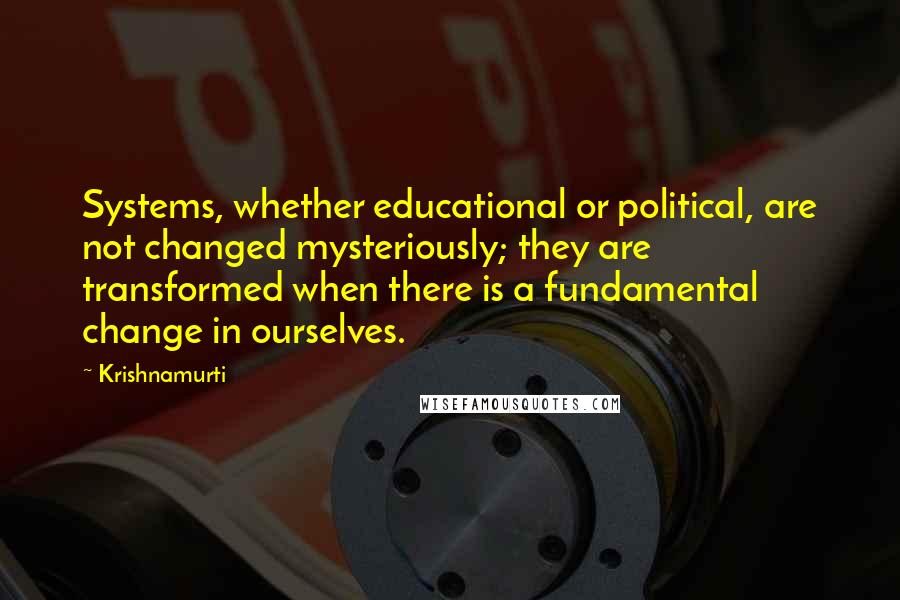 Systems, whether educational or political, are not changed mysteriously; they are transformed when there is a fundamental change in ourselves.

~ Krishnamurti

WISEFAMOUSQUOTES.COM